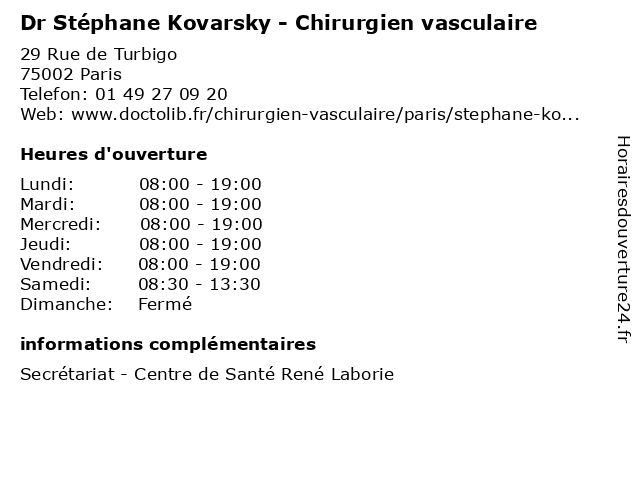 Dr Stéphane Kovarsky - Chirurgien vasculaire

29 Rue de Turbigo
75002 Paris
Telefon: 01 49 27 09 20
Web: www.doctolib.fr/chirurgien-vasculaire/paris/stephane-ko...

Heures d'ouverture

| | |
|---|---|
| Lundi: | 08:00 - 19:00 |
| Mardi: | 08:00 - 19:00 |
| Mercredi: | 08:00 - 19:00 |
| Jeudi: | 08:00 - 19:00 |
| Vendredi: | 08:00 - 19:00 |
| Samedi: | 08:30 - 13:30 |
| Dimanche: | Fermé |

informations complémentaires

Secrétariat - Centre de Santé René Laborie

Horairesdouverture24.fr